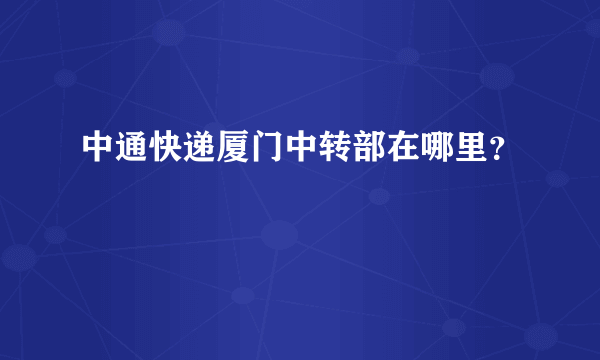 中通快递厦门中转部在哪里？